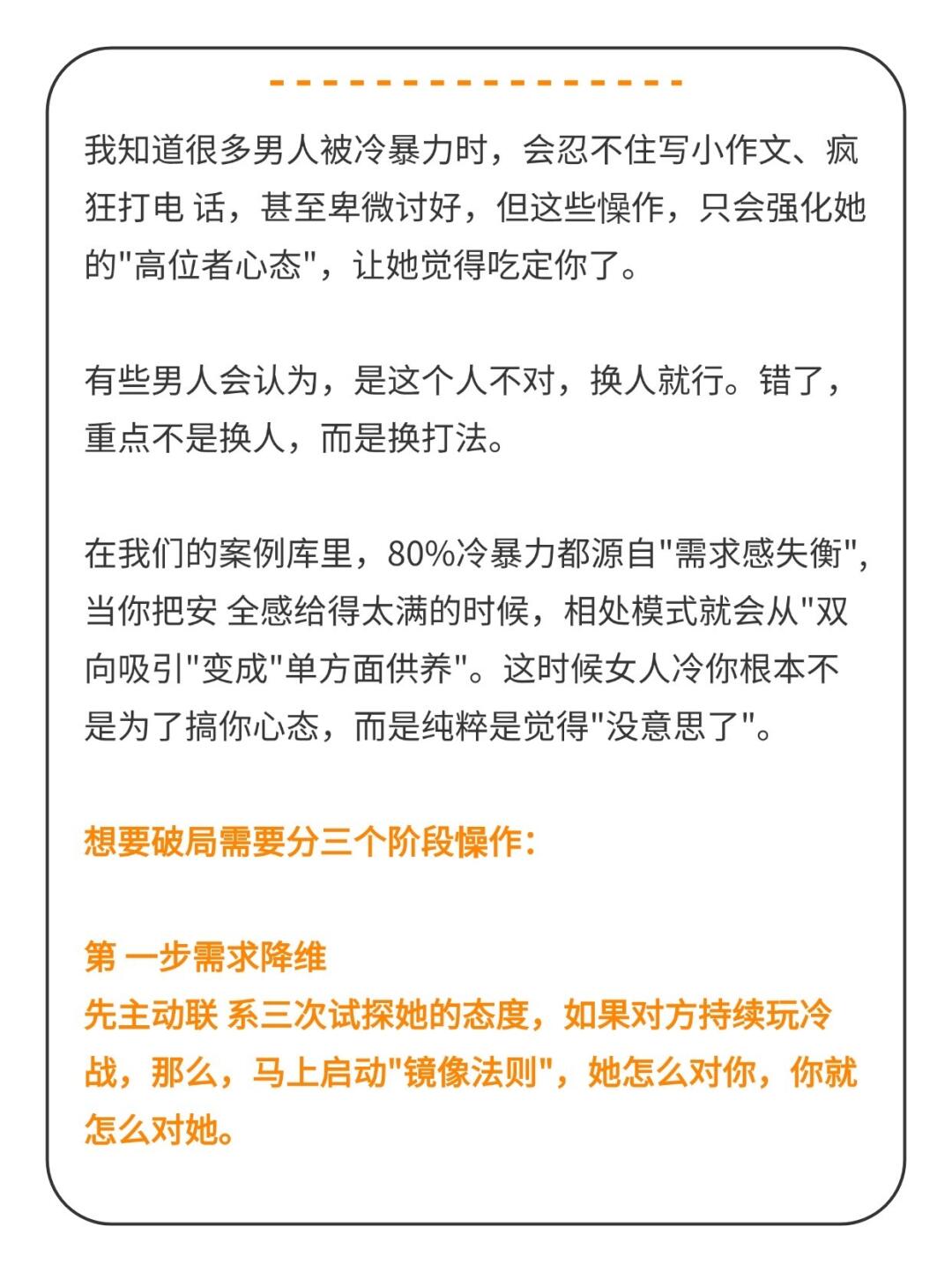 我知道很多男人被冷暴力时，会忍不住写小作文、疯狂打电 话，甚至卑微讨好，但这些操作，只会强化她的"高位者心态"，让她觉得吃定你了。

有些男人会认为，是这个人不对，换人就行。错了，重点不是换人，而是换打法。

在我们的案例库里，80%冷暴力都源自"需求感失衡"，当你把安 全感给得太满的时候，相处模式就会从"双向吸引"变成"单方面供养"。这时候女人冷你根本不是为了搞你心态，而是纯粹是觉得"没意思了"。

想要破局需要分三个阶段操作：

第 一步需求降维
先主动联 系三次试探她的态度，如果对方持续玩冷战，那么，马上启动"镜像法则"，她怎么对你，你就怎么对她。